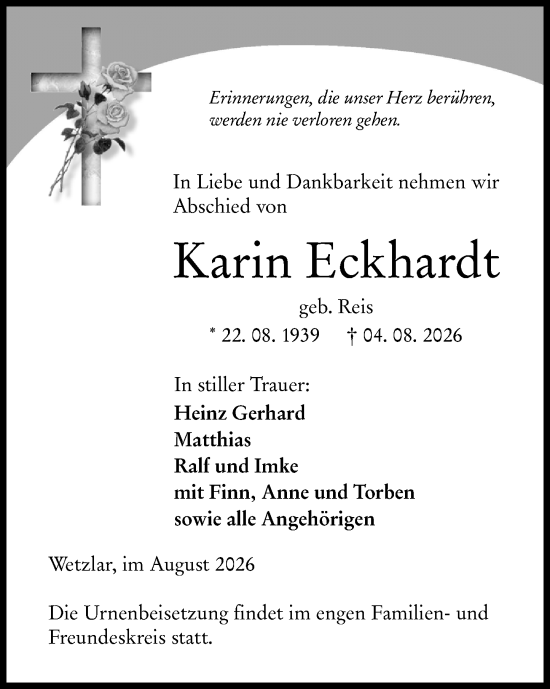 Erinnerungen, die unser Herz berühren, werden nie verloren gehen.

In Liebe und Dankbarkeit nehmen wir Abschied von

Karin Eckhardt

geb. Reis

* 22. 08. 1939 † 04. 08. 2026

In stiller Trauer:
Heinz Gerhard
Matthias
Ralf und Imke
mit Finn, Anne und Torben
sowie alle Angehörigen

Wetzlar, im August 2026

Die Urnenbeisetzung findet im engen Familien- und Freundeskreis statt.